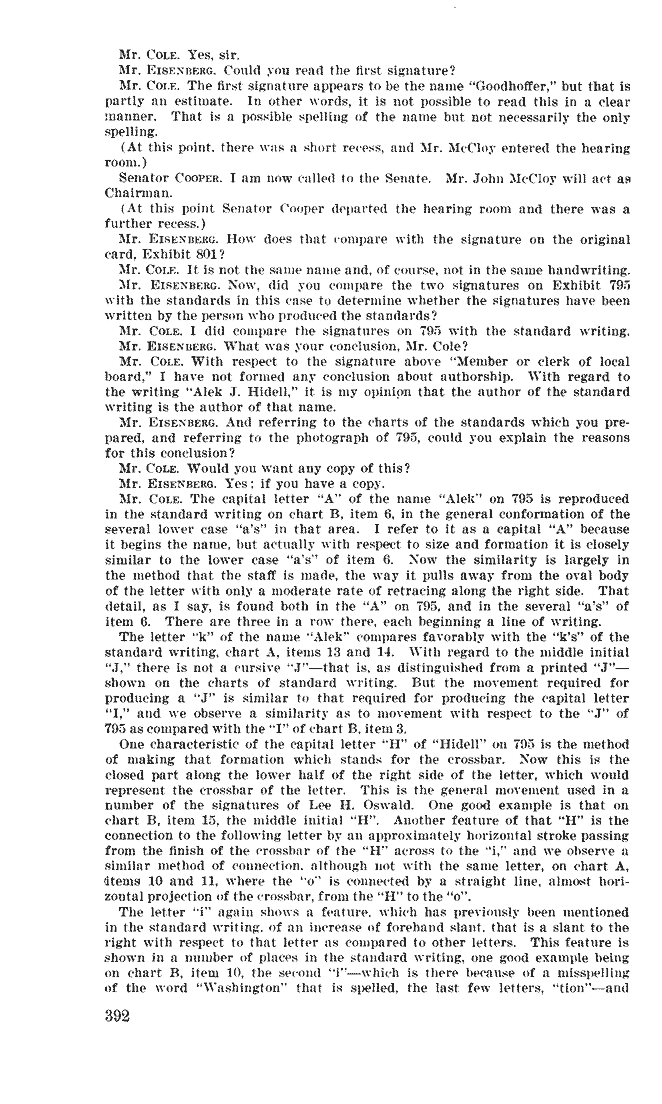 Mr. COLE. Yes, sir.

Mr. EISENBERG. Could you read the first signature?

Mr. COLE. The first signature appears to be the name "Goodhoffer," but that is partly an estimate. In other words, it is not possible to read this in a clear manner. That is a possible spelling of the name but not necessarily the only spelling.

(At this point, there was a short recess, and Mr. McCloy entered the hearing room.)

Senator COOPER. I am now called to the Senate. Mr. John McCloy will act as Chairman.

(At this point Senator Cooper departed the hearing room and there was a further recess.)

Mr. EISENBERG. How does that compare with the signature on the original card, Exhibit 801?

Mr. COLE. It is not the same name and, of course, not in the same handwriting.

Mr. EISENBERG. Now, did you compare the two signatures on Exhibit 795 with the standards in this case to determine whether the signatures have been written by the person who produced the standards?

Mr. COLE. I did compare the signatures on 795 with the standard writing.

Mr. EISENBERG. What was your conclusion, Mr. Cole?

Mr. COLE. With respect to the signature above "Member or clerk of local board," I have not formed any conclusion about authorship. With regard to the writing "Alek J. Hidell," it is my opinion that the author of the standard writing is the author of that name.

Mr. EISENBERG. And referring to the charts of the standards which you prepared, and referring to the photograph of 795, could you explain the reasons for this conclusion?

Mr. COLE. Would you want any copy of this?

Mr. EISENBERG. Yes; if you have a copy.

Mr. COLE. The capital letter "A" of the name "Alek" on 795 is reproduced in the standard writing on chart B, item 6, in the general conformation of the several lower case "a's" in that area. I refer to it as a capital "A" because it begins the name, but actually with respect to size and formation it is closely similar to the lower case "a's" of item 6. Now the similarity is largely in the method that the staff is made, the way it pulls away from the oval body of the letter with only a moderate rate of retracing along the right side. That detail, as I say, is found both in the "A" on 795, and in the several "a's" of item 6. There are three in a row there, each beginning a line of writing.

The letter "k" of the name "Alek" compares favorably with the "k's" of the standard writing, chart A, items 13 and 14. With regard to the middle initial "J," there is not a cursive "J"—that is, as distinguished from a printed "J"—shown on the charts of standard writing. But the movement required for producing a "J" is similar to that required for producing the capital letter "I," and we observe a similarity as to movement with respect to the "J" of 795 as compared with the "I" of chart B, item 3.

One characteristic of the capital letter "H" of "Hidell" on 795 is the method of making that formation which stands for the crossbar. Now this is the closed part along the lower half of the right side of the letter, which would represent the crossbar of the letter. This is the general movement used in a number of the signatures of Lee H. Oswald. One good example is that on chart B, item 15, the middle initial "H". Another feature of that "H" is the connection to the following letter by an approximately horizontal stroke passing from the finish of the crossbar of the "H" across to the "i," and we observe a similar method of connection, although not with the same letter, on chart A, items 10 and 11, where the "o" is connected by a straight line, almost horizontal projection of the crossbar, from the "H" to the "o".

The letter "i" again shows a feature, which has previously been mentioned in the standard writing, of an increase of forehand slant, that is a slant to the right with respect to that letter as compared to other letters. This feature is shown in a number of places in the standard writing, one good example being on chart B, item 10, the second "i"—which is there because of a misspelling of the word "Washington" that is spelled, the last few letters, "tion"—and

392